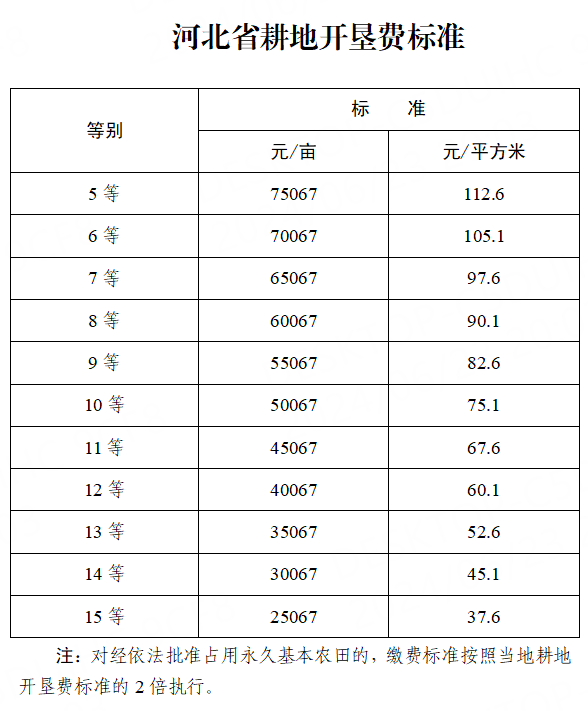 河北省耕地开垦费标准

| 等别 | 标　准 | |
|---|---|---|
| | 元/亩 | 元/平方米 |
| 5 等 | 75067 | 112.6 |
| 6 等 | 70067 | 105.1 |
| 7 等 | 65067 | 97.6 |
| 8 等 | 60067 | 90.1 |
| 9 等 | 55067 | 82.6 |
| 10 等 | 50067 | 75.1 |
| 11 等 | 45067 | 67.6 |
| 12 等 | 40067 | 60.1 |
| 13 等 | 35067 | 52.6 |
| 14 等 | 30067 | 45.1 |
| 15 等 | 25067 | 37.6 |

注：对经依法批准占用永久基本农田的，缴费标准按照当地耕地开垦费标准的 2 倍执行。